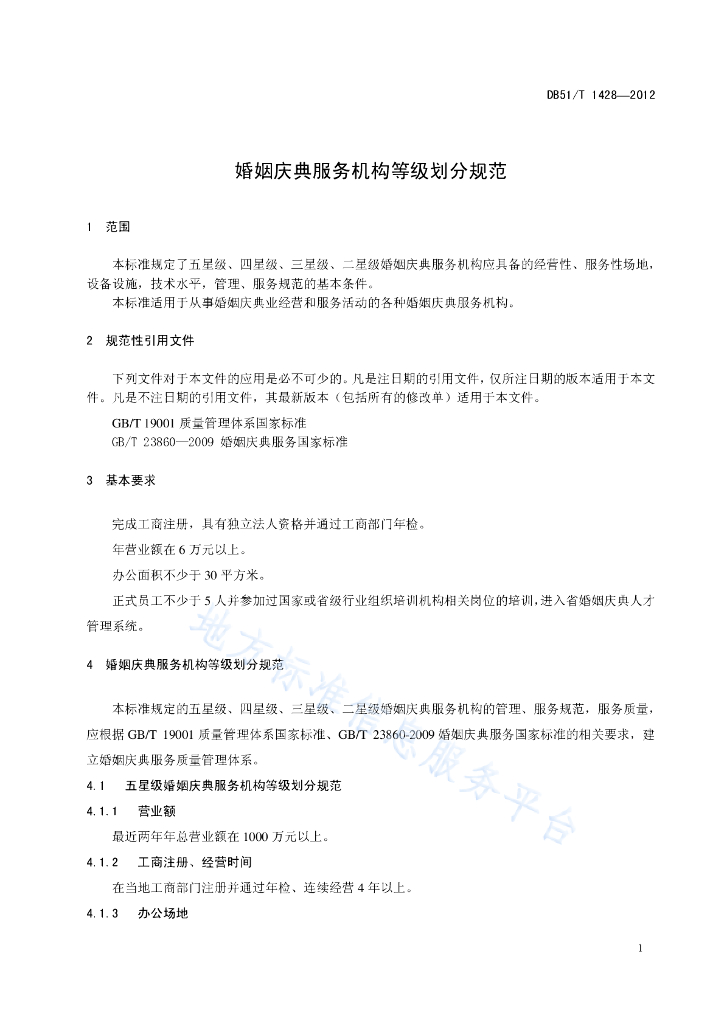 DB51/T 1428—2012

婚姻庆典服务机构等级划分规范

1　范围

本标准规定了五星级、四星级、三星级、二星级婚姻庆典服务机构应具备的经营性、服务性场地，设备设施，技术水平，管理、服务规范的基本条件。

本标准适用于从事婚姻庆典业经营和服务活动的各种婚姻庆典服务机构。

2　规范性引用文件

下列文件对于本文件的应用是必不可少的。凡是注日期的引用文件，仅所注日期的版本适用于本文件。凡是不注日期的引用文件，其最新版本（包括所有的修改单）适用于本文件。

GB/T 19001 质量管理体系国家标准

GB/T 23860—2009 婚姻庆典服务国家标准

3　基本要求

完成工商注册，具有独立法人资格并通过工商部门年检。

年营业额在 6 万元以上。

办公面积不少于 30 平方米。

正式员工不少于 5 人并参加过国家或省级行业组织培训机构相关岗位的培训，进入省婚姻庆典人才管理系统。

4　婚姻庆典服务机构等级划分规范

本标准规定的五星级、四星级、三星级、二星级婚姻庆典服务机构的管理、服务规范，服务质量，应根据 GB/T 19001 质量管理体系国家标准、GB/T 23860-2009 婚姻庆典服务国家标准的相关要求，建立婚姻庆典服务质量管理体系。

4.1　五星级婚姻庆典服务机构等级划分规范

4.1.1　营业额

最近两年年总营业额在 1000 万元以上。

4.1.2　工商注册、经营时间

在当地工商部门注册并通过年检、连续经营 4 年以上。

4.1.3　办公场地

地方标准信息服务平台

1